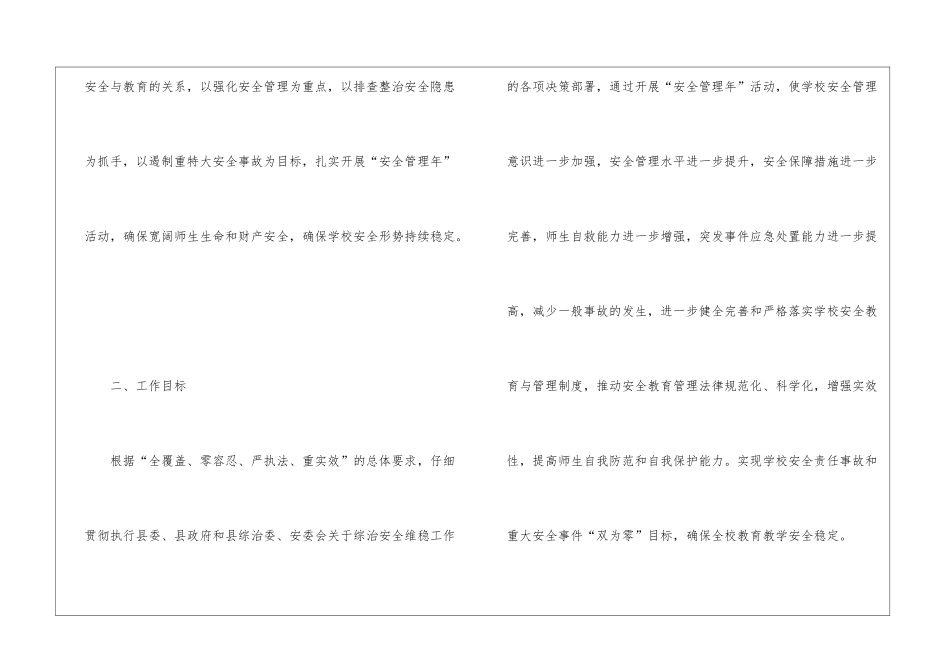 安全与教育的关系，以强化安全管理为重点，以排查整治安全隐患为抓手，以遏制重特大安全事故为目标，扎实开展“安全管理年”活动，确保宽阔师生生命和财产安全，确保学校安全形势持续稳定。

二、工作目标

根据“全覆盖、零容忍、严执法、重实效”的总体要求，仔细贯彻执行县委、县政府和县综治委、安委会关于综治安全维稳工作的各项决策部署，通过开展“安全管理年”活动，使学校安全管理意识进一步加强，安全管理水平进一步提升，安全保障措施进一步完善，师生自救能力进一步增强，突发事件应急处置能力进一步提高，减少一般事故的发生，进一步健全完善和严格落实学校安全教育与管理制度，推动安全教育管理法律规范化、科学化，增强实效性，提高师生自我防范和自我保护能力。实现学校安全责任事故和重大安全事件“双为零”目标，确保全校教育教学安全稳定。